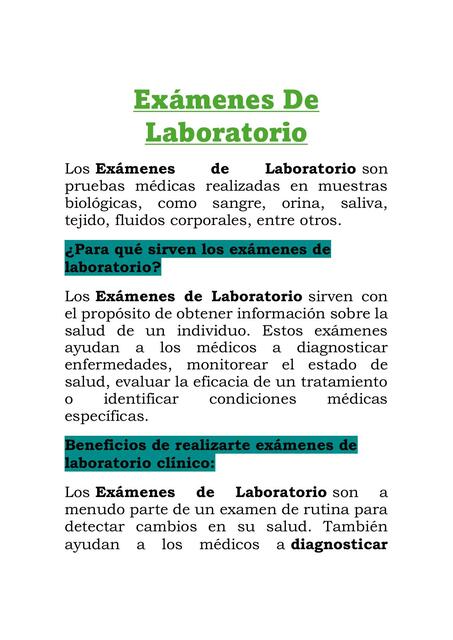 Exámenes De Laboratorio

Los Exámenes de Laboratorio son pruebas médicas realizadas en muestras biológicas, como sangre, orina, saliva, tejido, fluidos corporales, entre otros.

¿Para qué sirven los exámenes de laboratorio?

Los Exámenes de Laboratorio sirven con el propósito de obtener información sobre la salud de un individuo. Estos exámenes ayudan a los médicos a diagnosticar enfermedades, monitorear el estado de salud, evaluar la eficacia de un tratamiento o identificar condiciones médicas específicas.

Beneficios de realizarte exámenes de laboratorio clínico:

Los Exámenes de Laboratorio son a menudo parte de un examen de rutina para detectar cambios en su salud. También ayudan a los médicos a diagnosticar